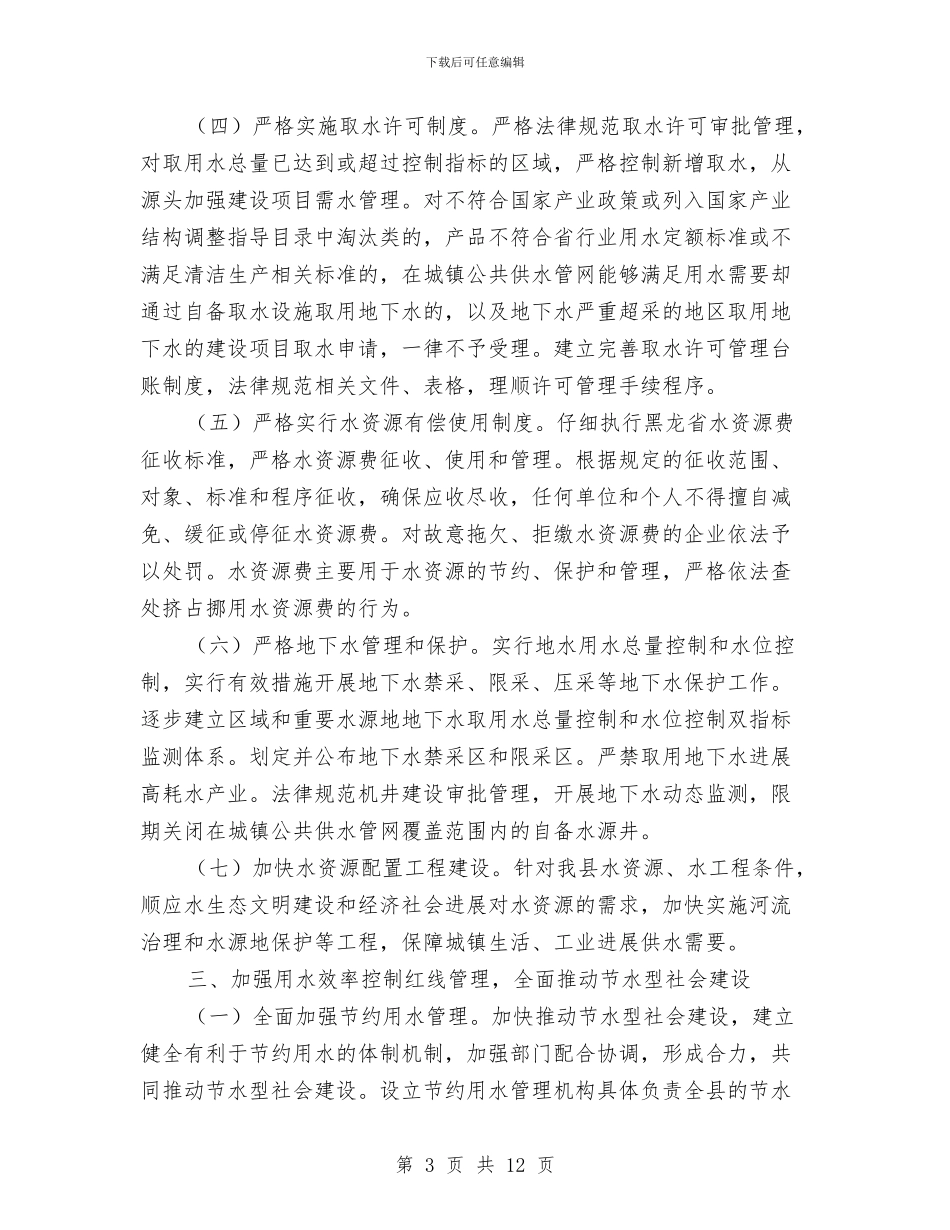 下载后可任意编辑

（四）严格实施取水许可制度。严格法律规范取水许可审批管理，对取用水总量已达到或超过控制指标的区域，严格控制新增取水，从源头加强建设项目需水管理。对不符合国家产业政策或列入国家产业结构调整指导目录中淘汰类的，产品不符合省行业用水定额标准或不满足清洁生产相关标准的，在城镇公共供水管网能够满足用水需要却通过自备取水设施取用地下水的，以及地下水严重超采的地区取用地下水的建设项目取水申请，一律不予受理。建立完善取水许可管理台账制度，法律规范相关文件、表格，理顺许可管理手续程序。

（五）严格实行水资源有偿使用制度。仔细执行黑龙省水资源费征收标准，严格水资源费征收、使用和管理。根据规定的征收范围、对象、标准和程序征收，确保应收尽收，任何单位和个人不得擅自减免、缓征或停征水资源费。对故意拖欠、拒缴水资源费的企业依法予以处罚。水资源费主要用于水资源的节约、保护和管理，严格依法查处挤占挪用水资源费的行为。

（六）严格地下水管理和保护。实行地水用水总量控制和水位控制，实行有效措施开展地下水禁采、限采、压采等地下水保护工作。逐步建立区域和重要水源地地下水取用水总量控制和水位控制双指标监测体系。划定并公布地下水禁采区和限采区。严禁取用地下水进展高耗水产业。法律规范机井建设审批管理，开展地下水动态监测，限期关闭在城镇公共供水管网覆盖范围内的自备水源井。

（七）加快水资源配置工程建设。针对我县水资源、水工程条件，顺应水生态文明建设和经济社会进展对水资源的需求，加快实施河流治理和水源地保护等工程，保障城镇生活、工业进展供水需要。

三、加强用水效率控制红线管理，全面推动节水型社会建设

（一）全面加强节约用水管理。加快推动节水型社会建设，建立健全有利于节约用水的体制机制，加强部门配合协调，形成合力，共同推动节水型社会建设。设立节约用水管理机构具体负责全县的节水

第 3 页 共 12 页